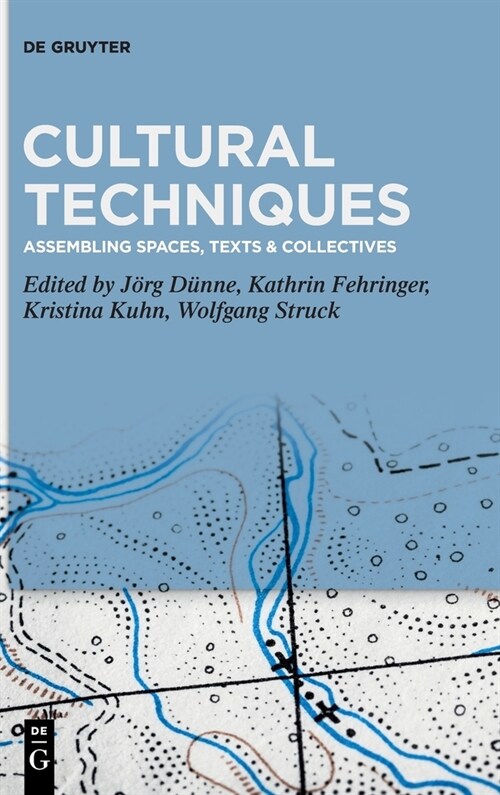 DE GRUYTER

CULTURAL TECHNIQUES

ASSEMBLING SPACES, TEXTS & COLLECTIVES

Edited by Jörg Dünne, Kathrin Fehringer, Kristina Kuhn, Wolfgang Struck

DE G